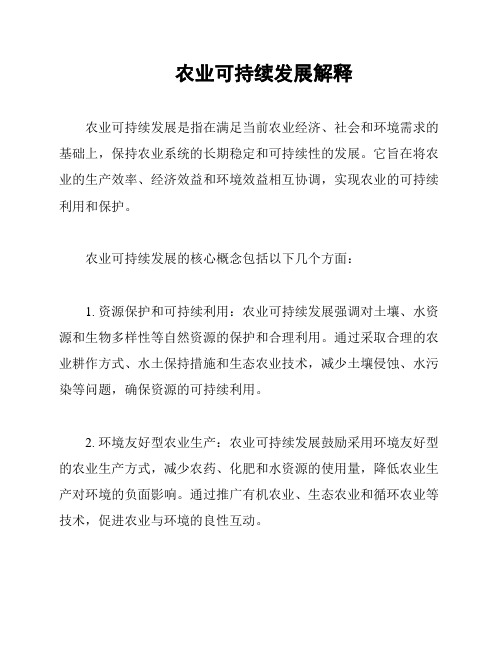 农业可持续发展解释

农业可持续发展是指在满足当前农业经济、社会和环境需求的基础上，保持农业系统的长期稳定和可持续性的发展。它旨在将农业的生产效率、经济效益和环境效益相互协调，实现农业的可持续利用和保护。

农业可持续发展的核心概念包括以下几个方面：

1. 资源保护和可持续利用：农业可持续发展强调对土壤、水资源和生物多样性等自然资源的保护和合理利用。通过采取合理的农业耕作方式、水土保持措施和生态农业技术，减少土壤侵蚀、水污染等问题，确保资源的可持续利用。

2. 环境友好型农业生产：农业可持续发展鼓励采用环境友好型的农业生产方式，减少农药、化肥和水资源的使用量，降低农业生产对环境的负面影响。通过推广有机农业、生态农业和循环农业等技术，促进农业与环境的良性互动。